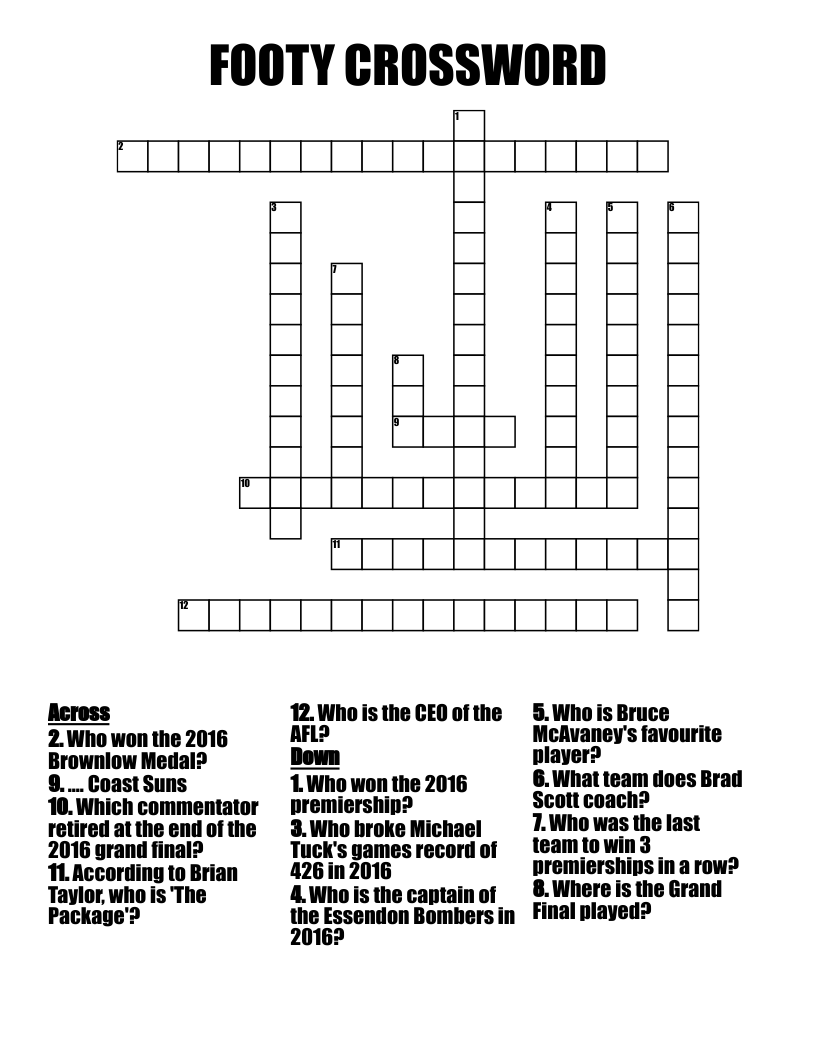 FOOTY CROSSWORD

1
2
3
4
5
6
7
8
9
10
11
12

Across
2. Who won the 2016 Brownlow Medal?
9. .... Coast Suns
10. Which commentator retired at the end of the 2016 grand final?
11. According to Brian Taylor, who is 'The Package'?
12. Who is the CEO of the AFL?

Down
1. Who won the 2016 premiership?
3. Who broke Michael Tuck's games record of 426 in 2016
4. Who is the captain of the Essendon Bombers in 2016?
5. Who is Bruce McAvaney's favourite player?
6. What team does Brad Scott coach?
7. Who was the last team to win 3 premierships in a row?
8. Where is the Grand Final played?